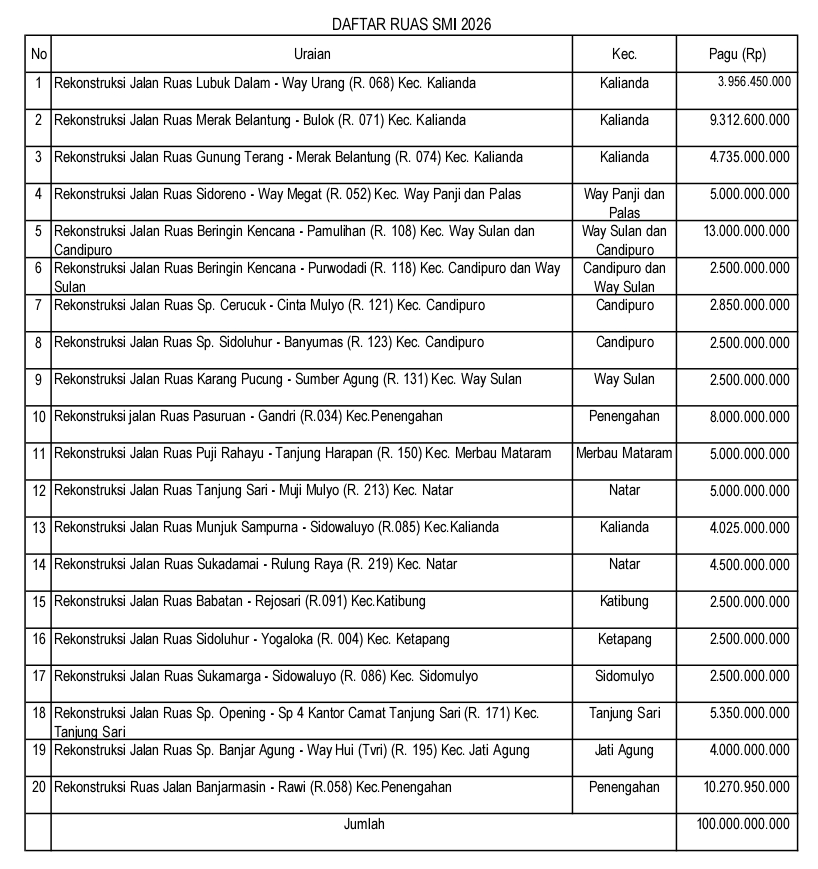 DAFTAR RUAS SMI 2026

| No | Uraian | Kec. | Pagu (Rp) |
|---|---|---|---|
| 1 | Rekonstruksi Jalan Ruas Lubuk Dalam - Way Urang (R. 068) Kec. Kalianda | Kalianda | 3.956.450.000 |
| 2 | Rekonstruksi Jalan Ruas Merak Belantung - Bulok (R. 071) Kec. Kalianda | Kalianda | 9.312.600.000 |
| 3 | Rekonstruksi Jalan Ruas Gunung Terang - Merak Belantung (R. 074) Kec. Kalianda | Kalianda | 4.735.000.000 |
| 4 | Rekonstruksi Jalan Ruas Sidoreno - Way Megat (R. 052) Kec. Way Panji dan Palas | Way Panji dan Palas | 5.000.000.000 |
| 5 | Rekonstruksi Jalan Ruas Beringin Kencana - Pamulihan (R. 108) Kec. Way Sulan dan Candipuro | Way Sulan dan Candipuro | 13.000.000.000 |
| 6 | Rekonstruksi Jalan Ruas Beringin Kencana - Purwodadi (R. 118) Kec. Candipuro dan Way Sulan | Candipuro dan Way Sulan | 2.500.000.000 |
| 7 | Rekonstruksi Jalan Ruas Sp. Cerucuk - Cinta Mulyo (R. 121) Kec. Candipuro | Candipuro | 2.850.000.000 |
| 8 | Rekonstruksi Jalan Ruas Sp. Sidoluhur - Banyumas (R. 123) Kec. Candipuro | Candipuro | 2.500.000.000 |
| 9 | Rekonstruksi Jalan Ruas Karang Pucung - Sumber Agung (R. 131) Kec. Way Sulan | Way Sulan | 2.500.000.000 |
| 10 | Rekonstruksi jalan Ruas Pasuruan - Gandri (R.034) Kec.Penengahan | Penengahan | 8.000.000.000 |
| 11 | Rekonstruksi Jalan Ruas Puji Rahayu - Tanjung Harapan (R. 150) Kec. Merbau Mataram | Merbau Mataram | 5.000.000.000 |
| 12 | Rekonstruksi Jalan Ruas Tanjung Sari - Muji Mulyo (R. 213) Kec. Natar | Natar | 5.000.000.000 |
| 13 | Rekonstruksi Jalan Ruas Munjuk Sampurna - Sidowaluyo (R.085) Kec.Kalianda | Kalianda | 4.025.000.000 |
| 14 | Rekonstruksi Jalan Ruas Sukadamai - Rulung Raya (R. 219) Kec. Natar | Natar | 4.500.000.000 |
| 15 | Rekonstruksi Jalan Ruas Babatan - Rejosari (R.091) Kec.Katibung | Katibung | 2.500.000.000 |
| 16 | Rekonstruksi Jalan Ruas Sidoluhur - Yogaloka (R. 004) Kec. Ketapang | Ketapang | 2.500.000.000 |
| 17 | Rekonstruksi Jalan Ruas Sukamarga - Sidowaluyo (R. 086) Kec. Sidomulyo | Sidomulyo | 2.500.000.000 |
| 18 | Rekonstruksi Jalan Ruas Sp. Opening - Sp 4 Kantor Camat Tanjung Sari (R. 171) Kec. Tanjung Sari | Tanjung Sari | 5.350.000.000 |
| 19 | Rekonstruksi Jalan Ruas Sp. Banjar Agung - Way Hui (Tvri) (R. 195) Kec. Jati Agung | Jati Agung | 4.000.000.000 |
| 20 | Rekonstruksi Ruas Jalan Banjarmasin - Rawi (R.058) Kec.Penengahan | Penengahan | 10.270.950.000 |
| | Jumlah | | 100.000.000.000 |